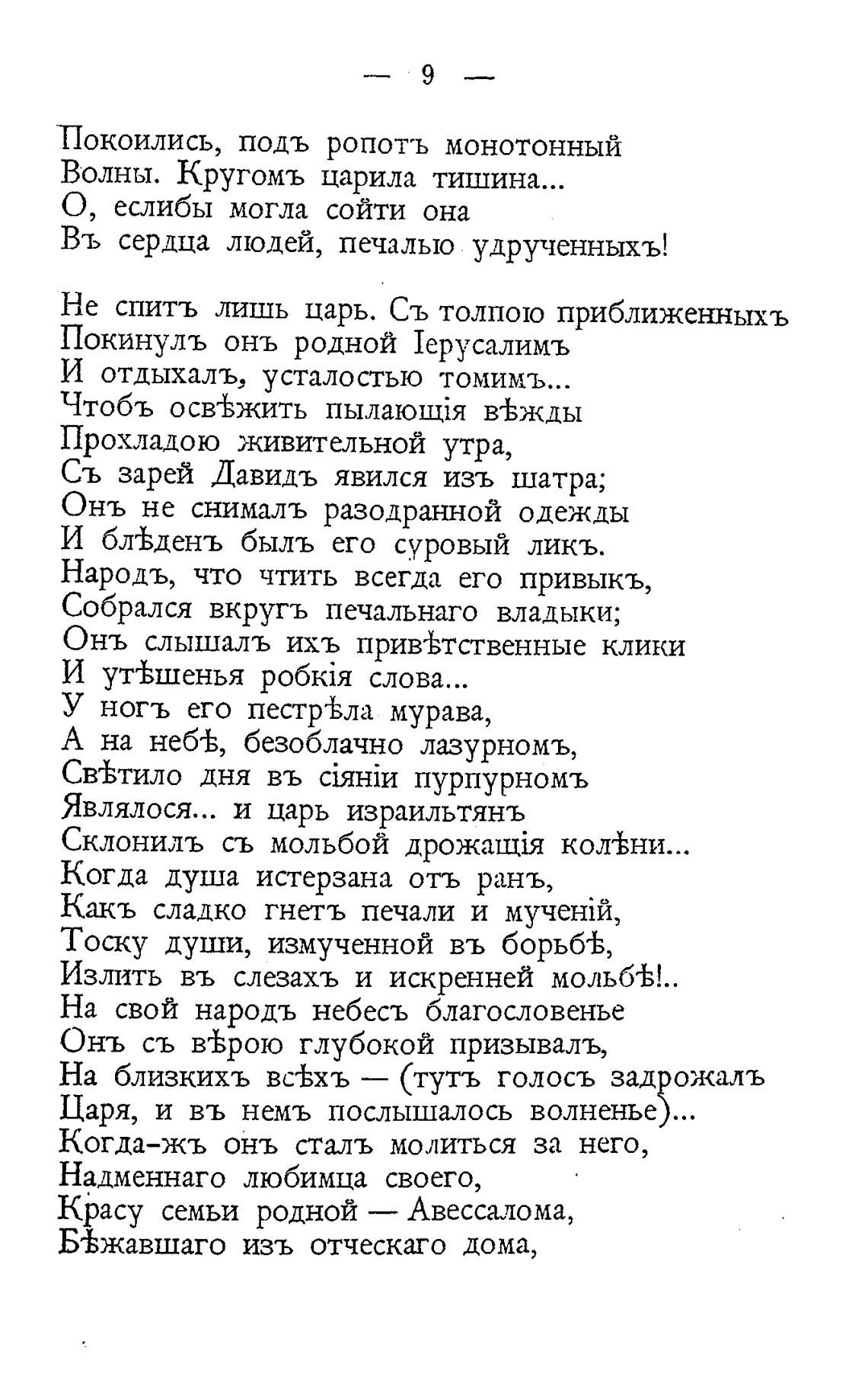 — 9 —

Покоились, подъ ропотъ монотонный
Волны. Кругомъ царила тишина...
О, еслибы могла сойти она
Въ сердца людей, печалью удрученныхъ!

Не спитъ лишь царь. Съ толпою приближенныхъ
Покинулъ онъ родной Іерусалимъ
И отдыхалъ, усталостью томимъ...
Чтобъ освѣжить пылающія вѣжды
Прохладою живительной утра,
Съ зарей Давидъ явился изъ шатра;
Онъ не снималъ разодранной одежды
И блѣденъ былъ его суровый ликъ.
Народъ, что чтить всегда его привыкъ,
Собрался вкругъ печальнаго владыки;
Онъ слышалъ ихъ привѣтственные клики
И утѣшенья робкія слова...
У ногъ его пестрѣла мурава,
А на небѣ, безоблачно лазурномъ,
Свѣтило дня въ сіяніи пурпурномъ
Являлося... и царь израильтянъ
Склонилъ съ мольбой дрожащія колѣни...
Когда душа истерзана отъ ранъ,
Какъ сладко гнетъ печали и мученій,
Тоску души, измученной въ борьбѣ,
Излить въ слезахъ и искренней мольбѣ!..
На свой народъ небесъ благословенье
Онъ съ вѣрою глубокой призывалъ,
На близкихъ всѣхъ — (тутъ голосъ задрожалъ
Царя, и въ немъ послышалось волненье)...
Когда-жъ онъ сталъ молиться за него,
Надменнаго любимца своего,
Красу семьи родной — Авессалома,
Бѣжавшаго изъ отческаго дома,